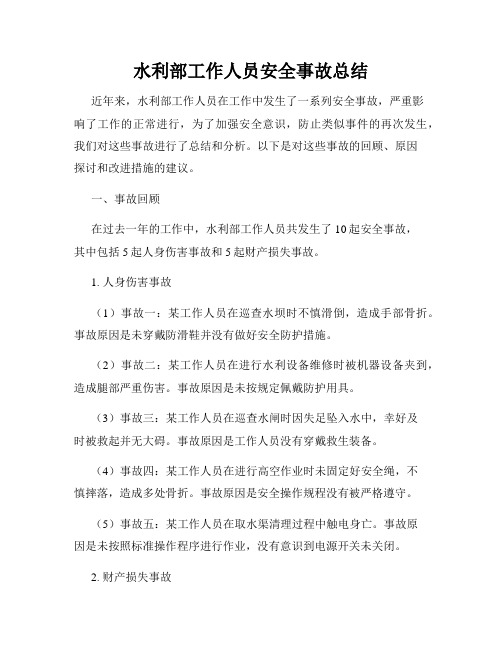 水利部工作人员安全事故总结

近年来，水利部工作人员在工作中发生了一系列安全事故，严重影响了工作的正常进行，为了加强安全意识，防止类似事件的再次发生，我们对这些事故进行了总结和分析。以下是对这些事故的回顾、原因探讨和改进措施的建议。

一、事故回顾

在过去一年的工作中，水利部工作人员共发生了10起安全事故，其中包括5起人身伤害事故和5起财产损失事故。

1. 人身伤害事故

（1）事故一：某工作人员在巡查水坝时不慎滑倒，造成手部骨折。事故原因是未穿戴防滑鞋并没有做好安全防护措施。

（2）事故二：某工作人员在进行水利设备维修时被机器设备夹到，造成腿部严重伤害。事故原因是未按规定佩戴防护用具。

（3）事故三：某工作人员在巡查水闸时因失足坠入水中，幸好及时被救起并无大碍。事故原因是工作人员没有穿戴救生装备。

（4）事故四：某工作人员在进行高空作业时未固定好安全绳，不慎摔落，造成多处骨折。事故原因是安全操作规程没有被严格遵守。

（5）事故五：某工作人员在取水渠清理过程中触电身亡。事故原因是未按照标准操作程序进行作业，没有意识到电源开关未关闭。

2. 财产损失事故